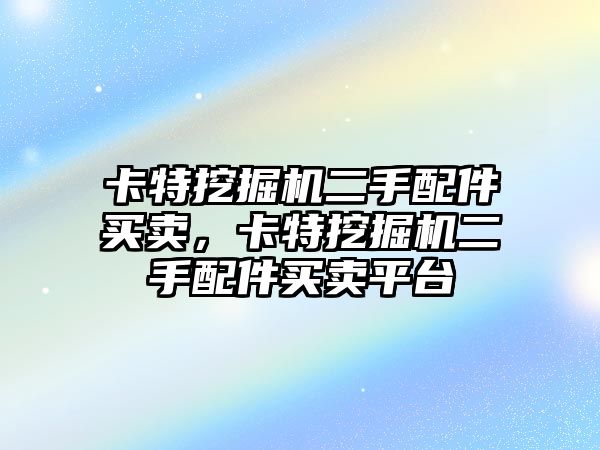 卡特挖掘机二手配件买卖，卡特挖掘机二手配件买卖平台